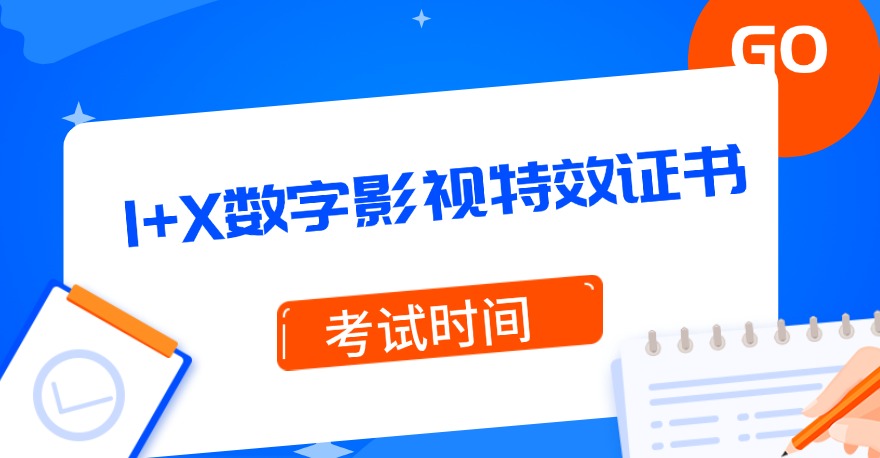 GO

1+X数字影视特效证书

考试时间